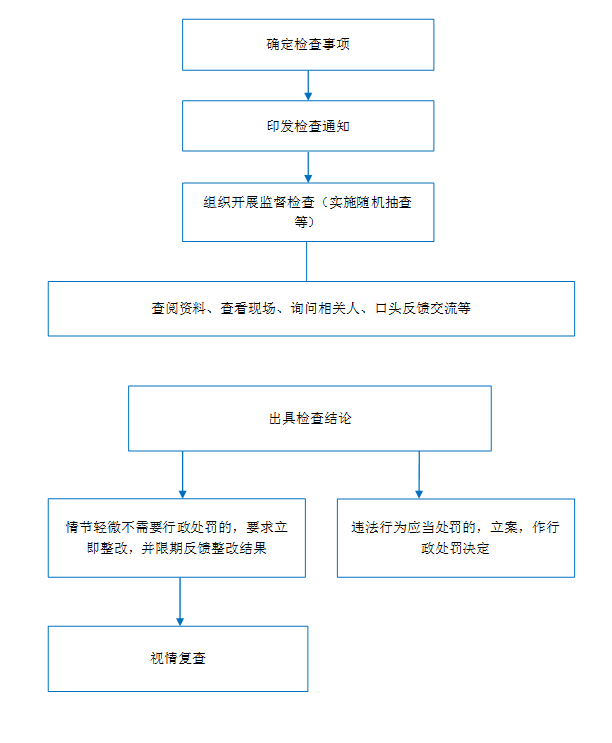 确定检查事项

印发检查通知

组织开展监督检查（实施随机抽查等）

查阅资料、查看现场、询问相关人、口头反馈交流等

出具检查结论

情节轻微不需要行政处罚的，要求立即整改，并限期反馈整改结果

违法行为应当处罚的，立案，作行政处罚决定

视情复查